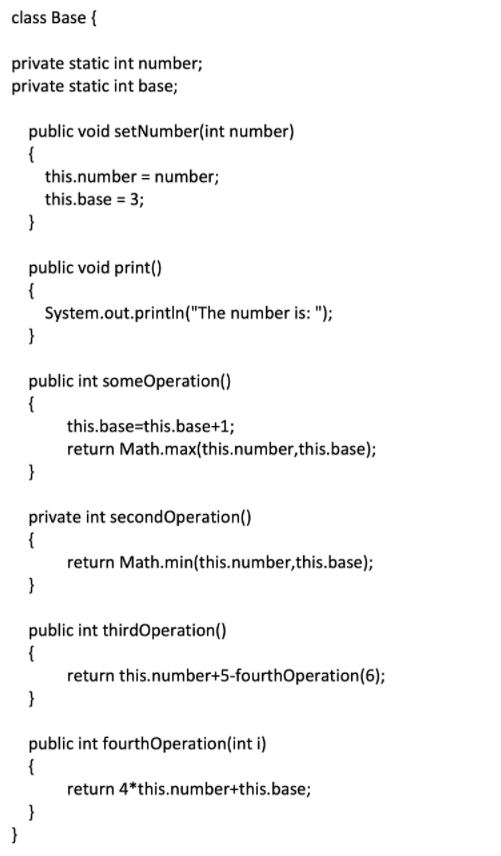 class Base {

private static int number;
private static int base;

public void setNumber(int number)
{
this.number = number;
this.base = 3;
}

public void print()
{
System.out.println("The number is: ");
}

public int someOperation()
{
this.base=this.base+1;
return Math.max(this.number,this.base);
}

private int secondOperation()
{
return Math.min(this.number,this.base);
}

public int thirdOperation()
{
return this.number+5-fourthOperation(6);
}

public int fourthOperation(int i)
{
return 4*this.number+this.base;
}
}